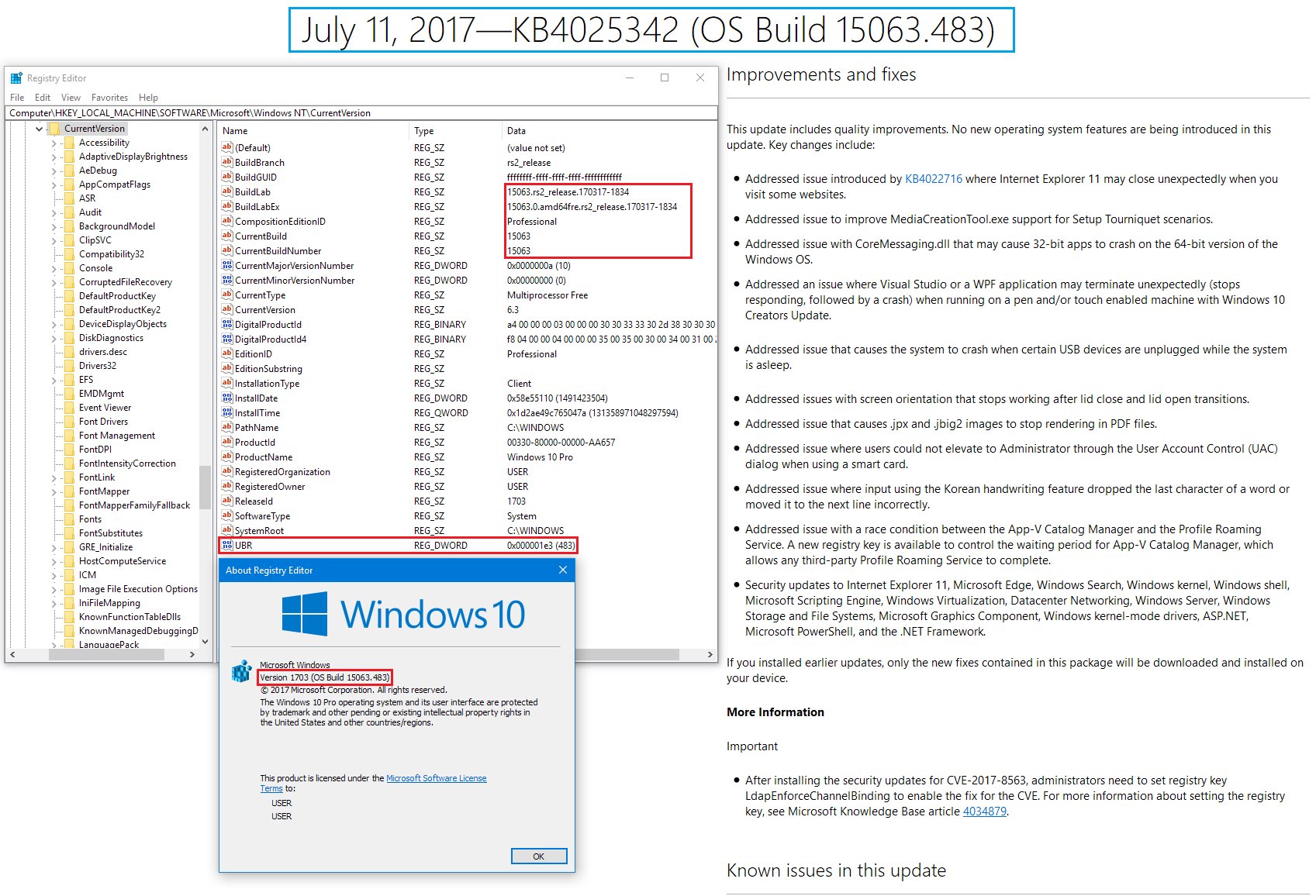 July 11, 2017—KB4025342 (OS Build 15063.483)

Registry Editor

File Edit View Favorites Help

Computer\HKEY_LOCAL_MACHINE\SOFTWARE\Microsoft\Windows NT\CurrentVersion

CurrentVersion
Accessibility
AdaptiveDisplayBrightness
AeDebug
AppCompatFlags
ASR
Audit
BackgroundModel
ClipSVC
Compatibility32
Console
CorruptedFileRecovery
DefaultProductKey
DefaultProductKey2
DeviceDisplayObjects
DiskDiagnostics
drivers.desc
Drivers32
EFS
EMDMgmt
Event Viewer
Font Drivers
Font Management
FontDPI
FontIntensityCorrection
FontLink
FontMapper
FontMapperFamilyFallback
Fonts
FontSubstitutes
GRE_Initialize
HostComputeService
ICM
Image File Execution Options
IniFileMapping
KnownFunctionTableDlls
KnownManagedDebuggingD
LanguagePack

| Name | Type | Data |
|---|---|---|
| (Default) | REG_SZ | (value not set) |
| BuildBranch | REG_SZ | rs2_release |
| BuildGUID | REG_SZ | ffffffff-ffff-ffff-ffff-ffffffffffff |
| BuildLab | REG_SZ | 15063.rs2_release.170317-1834 |
| BuildLabEx | REG_SZ | 15063.0.amd64fre.rs2_release.170317-1834 |
| CompositionEditionID | REG_SZ | Professional |
| CurrentBuild | REG_SZ | 15063 |
| CurrentBuildNumber | REG_SZ | 15063 |
| CurrentMajorVersionNumber | REG_DWORD | 0x0000000a (10) |
| CurrentMinorVersionNumber | REG_DWORD | 0x00000000 (0) |
| CurrentType | REG_SZ | Multiprocessor Free |
| CurrentVersion | REG_SZ | 6.3 |
| DigitalProductId | REG_BINARY | a4 00 00 00 03 00 00 00 30 30 33 33 30 2d 38 30 30 30 |
| DigitalProductId4 | REG_BINARY | f8 04 00 00 04 00 00 00 35 00 35 00 30 00 34 00 31 00 |
| EditionID | REG_SZ | Professional |
| EditionSubstring | REG_SZ | |
| InstallationType | REG_SZ | Client |
| InstallDate | REG_DWORD | 0x58e55110 (1491423504) |
| InstallTime | REG_QWORD | 0x1d2ae49c765047a (131358971048297594) |
| PathName | REG_SZ | C:\WINDOWS |
| ProductId | REG_SZ | 00330-80000-00000-AA657 |
| ProductName | REG_SZ | Windows 10 Pro |
| RegisteredOrganization | REG_SZ | USER |
| RegisteredOwner | REG_SZ | USER |
| ReleaseId | REG_SZ | 1703 |
| SoftwareType | REG_SZ | System |
| SystemRoot | REG_SZ | C:\WINDOWS |
| UBR | REG_DWORD | 0x000001e3 (483) |

About Registry Editor

Windows 10

Microsoft Windows
Version 1703 (OS Build 15063.483)
© 2017 Microsoft Corporation. All rights reserved.
The Windows 10 Pro operating system and its user interface are protected by trademark and other pending or existing intellectual property rights in the United States and other countries/regions.

This product is licensed under the Microsoft Software License Terms to:
USER
USER

OK

Improvements and fixes

This update includes quality improvements. No new operating system features are being introduced in this update. Key changes include:

• Addressed issue introduced by KB4022716 where Internet Explorer 11 may close unexpectedly when you visit some websites.

• Addressed issue to improve MediaCreationTool.exe support for Setup Tourniquet scenarios.

• Addressed issue with CoreMessaging.dll that may cause 32-bit apps to crash on the 64-bit version of the Windows OS.

• Addressed an issue where Visual Studio or a WPF application may terminate unexpectedly (stops responding, followed by a crash) when running on a pen and/or touch enabled machine with Windows 10 Creators Update.

• Addressed issue that causes the system to crash when certain USB devices are unplugged while the system is asleep.

• Addressed issues with screen orientation that stops working after lid close and lid open transitions.

• Addressed issue that causes .jpx and .jbig2 images to stop rendering in PDF files.

• Addressed issue where users could not elevate to Administrator through the User Account Control (UAC) dialog when using a smart card.

• Addressed issue where input using the Korean handwriting feature dropped the last character of a word or moved it to the next line incorrectly.

• Addressed issue with a race condition between the App-V Catalog Manager and the Profile Roaming Service. A new registry key is available to control the waiting period for App-V Catalog Manager, which allows any third-party Profile Roaming Service to complete.

• Security updates to Internet Explorer 11, Microsoft Edge, Windows Search, Windows kernel, Windows shell, Microsoft Scripting Engine, Windows Virtualization, Datacenter Networking, Windows Server, Windows Storage and File Systems, Microsoft Graphics Component, Windows kernel-mode drivers, ASP.NET, Microsoft PowerShell, and the .NET Framework.

If you installed earlier updates, only the new fixes contained in this package will be downloaded and installed on your device.

More Information

Important

• After installing the security updates for CVE-2017-8563, administrators need to set registry key LdapEnforceChannelBinding to enable the fix for the CVE. For more information about setting the registry key, see Microsoft Knowledge Base article 4034879.

Known issues in this update